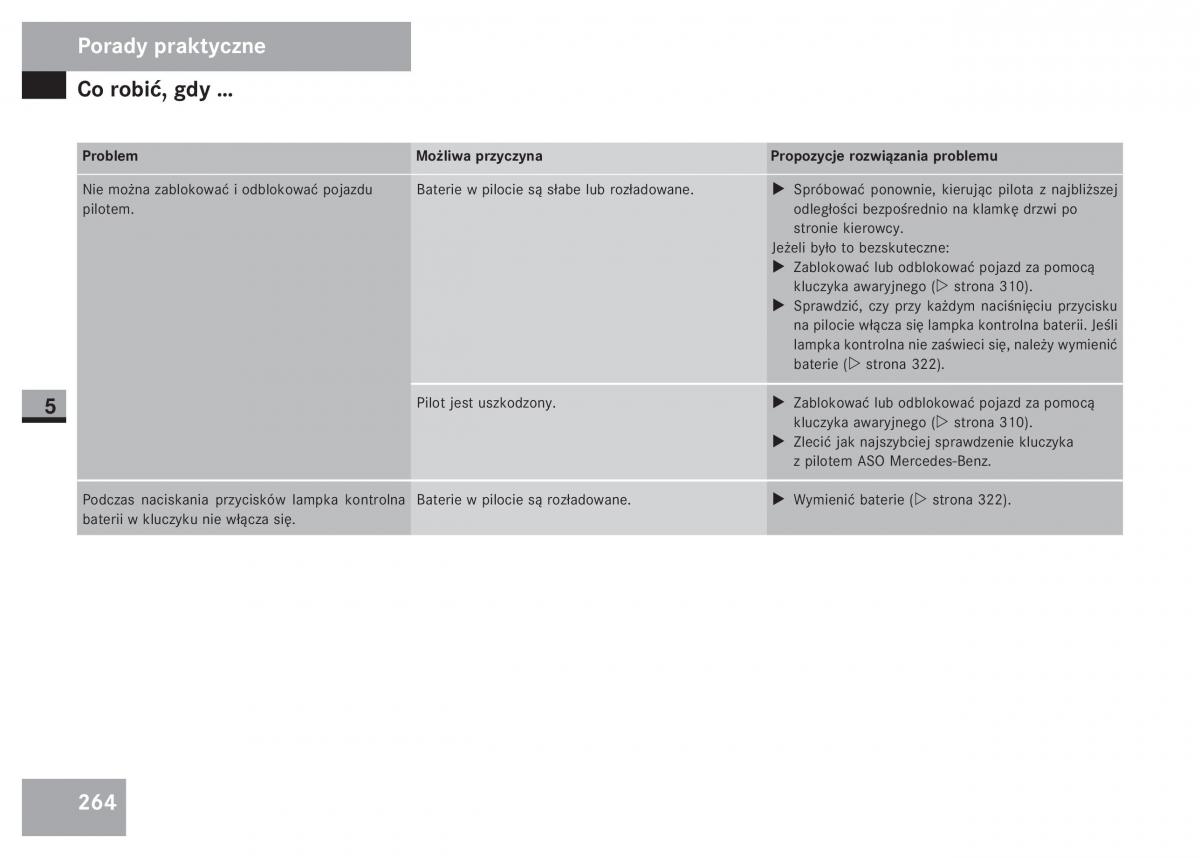 Porady praktyczne

Co robić, gdy ...

| Problem | Możliwa przyczyna | Propozycje rozwiązania problemu |
|---|---|---|
| Nie można zablokować i odblokować pojazdu pilotem. | Baterie w pilocie są słabe lub rozładowane. | ▶ Spróbować ponownie, kierując pilota z najbliższej odległości bezpośrednio na klamkę drzwi po stronie kierowcy. Jeżeli było to bezskuteczne: ▶ Zablokować lub odblokować pojazd za pomocą kluczyka awaryjnego (▷ strona 310). ▶ Sprawdzić, czy przy każdym naciśnięciu przycisku na pilocie włącza się lampka kontrolna baterii. Jeśli lampka kontrolna nie zaświeci się, należy wymienić baterie (▷ strona 322). |
| | Pilot jest uszkodzony. | ▶ Zablokować lub odblokować pojazd za pomocą kluczyka awaryjnego (▷ strona 310). ▶ Zlecić jak najszybciej sprawdzenie kluczyka z pilotem ASO Mercedes-Benz. |
| Podczas naciskania przycisków lampka kontrolna baterii w kluczyku nie włącza się. | Baterie w pilocie są rozładowane. | ▶ Wymienić baterie (▷ strona 322). |

5

264